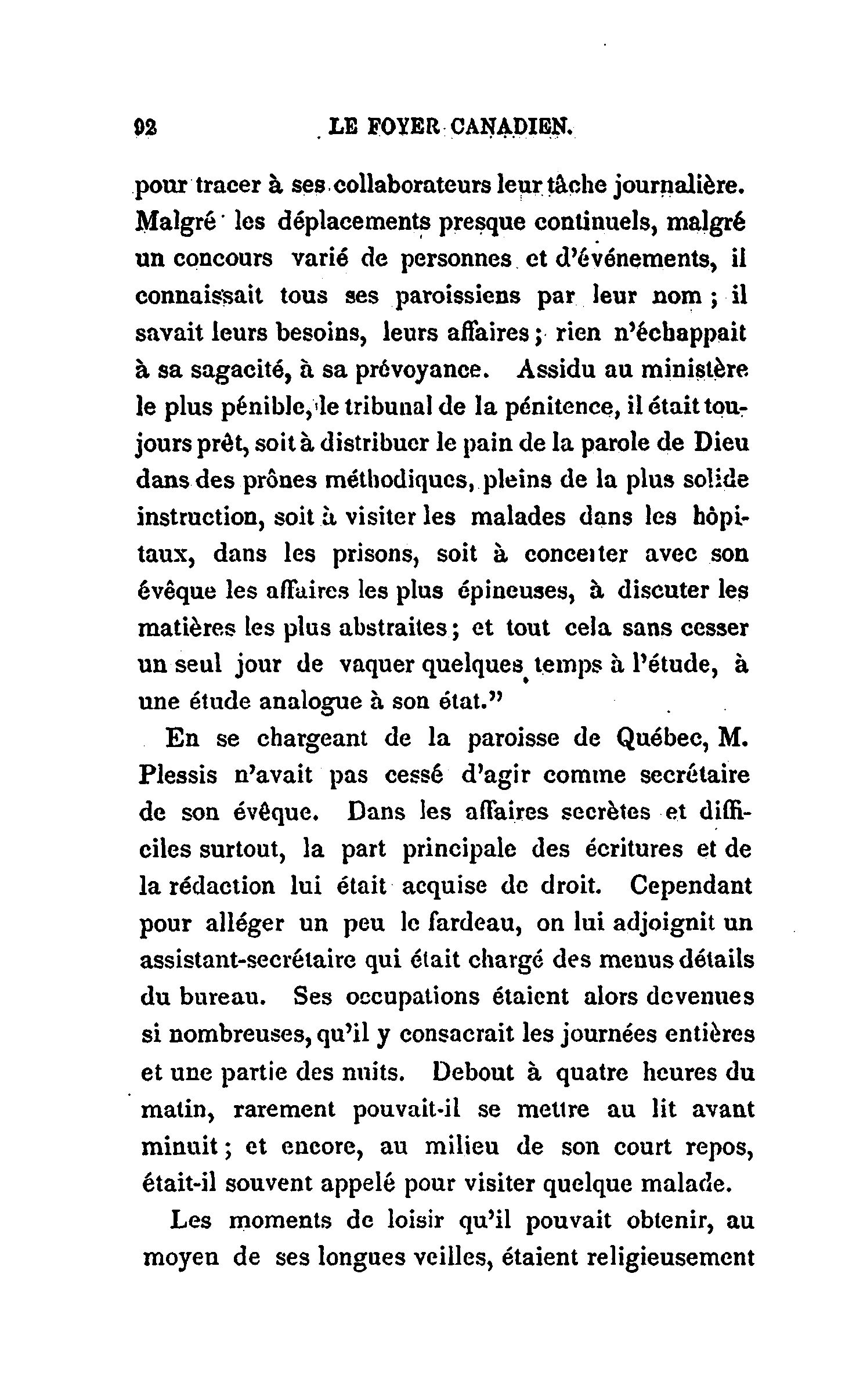 92 LE FOYER CANADIEN.

pour tracer à ses collaborateurs leur tâche journalière. Malgré les déplacements presque continuels, malgré un concours varié de personnes et d'événements, il connaissait tous ses paroissiens par leur nom ; il savait leurs besoins, leurs affaires ; rien n'échappait à sa sagacité, à sa prévoyance. Assidu au ministère le plus pénible, le tribunal de la pénitence, il était toujours prêt, soit à distribuer le pain de la parole de Dieu dans des prônes méthodiques, pleins de la plus solide instruction, soit à visiter les malades dans les hôpitaux, dans les prisons, soit à concerter avec son évêque les affaires les plus épineuses, à discuter les matières les plus abstraites ; et tout cela sans cesser un seul jour de vaquer quelques temps à l'étude, à une étude analogue à son état."

En se chargeant de la paroisse de Québec, M. Plessis n'avait pas cessé d'agir comme secrétaire de son évêque. Dans les affaires secrètes et difficiles surtout, la part principale des écritures et de la rédaction lui était acquise de droit. Cependant pour alléger un peu le fardeau, on lui adjoignit un assistant-secrétaire qui était chargé des menus détails du bureau. Ses occupations étaient alors devenues si nombreuses, qu'il y consacrait les journées entières et une partie des nuits. Debout à quatre heures du matin, rarement pouvait-il se mettre au lit avant minuit ; et encore, au milieu de son court repos, était-il souvent appelé pour visiter quelque malade.

Les moments de loisir qu'il pouvait obtenir, au moyen de ses longues veilles, étaient religieusement